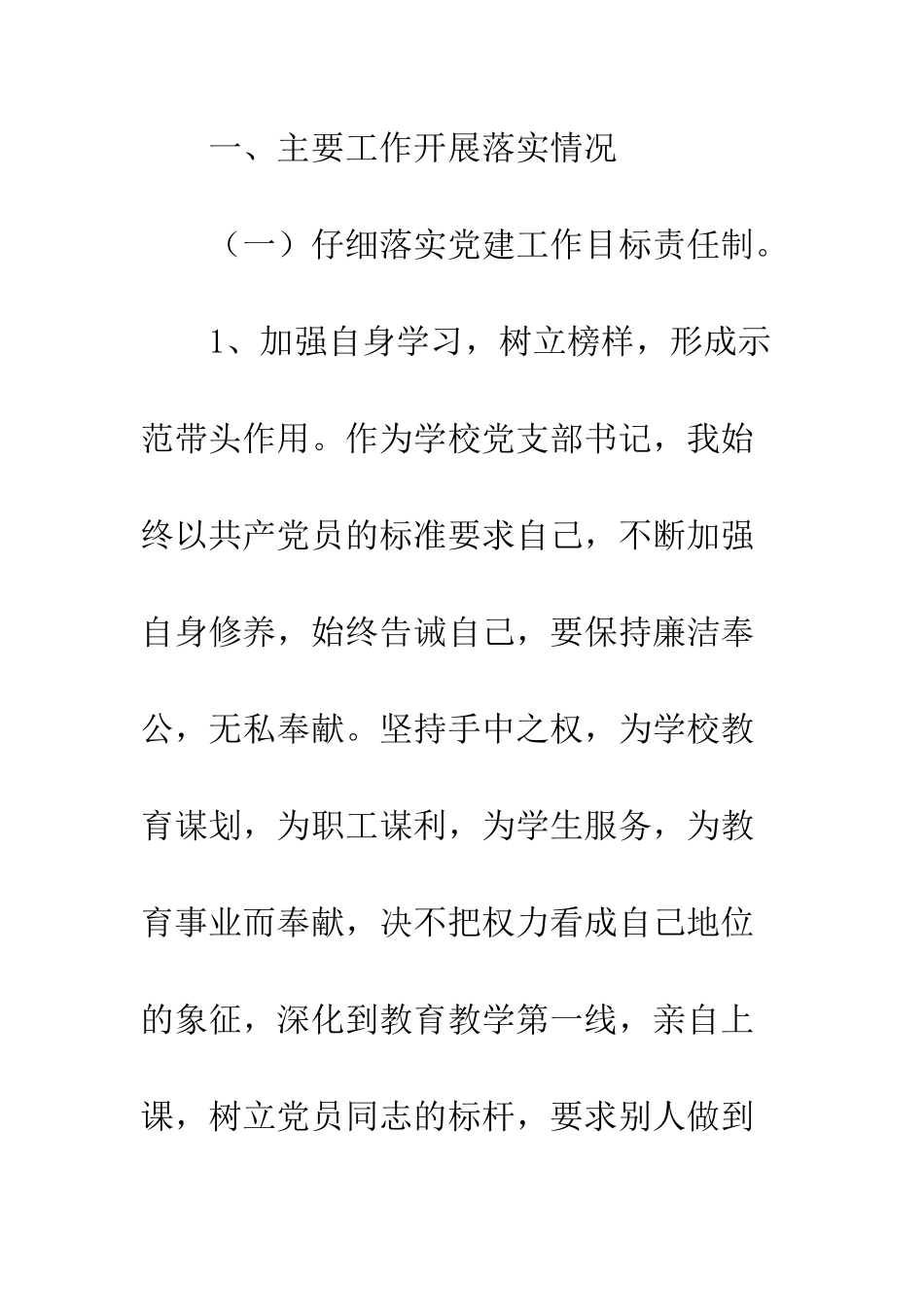 一、主要工作开展落实情况

（一）仔细落实党建工作目标责任制。

1、加强自身学习，树立榜样，形成示范带头作用。作为学校党支部书记，我始终以共产党员的标准要求自己，不断加强自身修养，始终告诫自己，要保持廉洁奉公，无私奉献。坚持手中之权，为学校教育谋划，为职工谋利，为学生服务，为教育事业而奉献，决不把权力看成自己地位的象征，深化到教育教学第一线，亲自上课，树立党员同志的标杆，要求别人做到